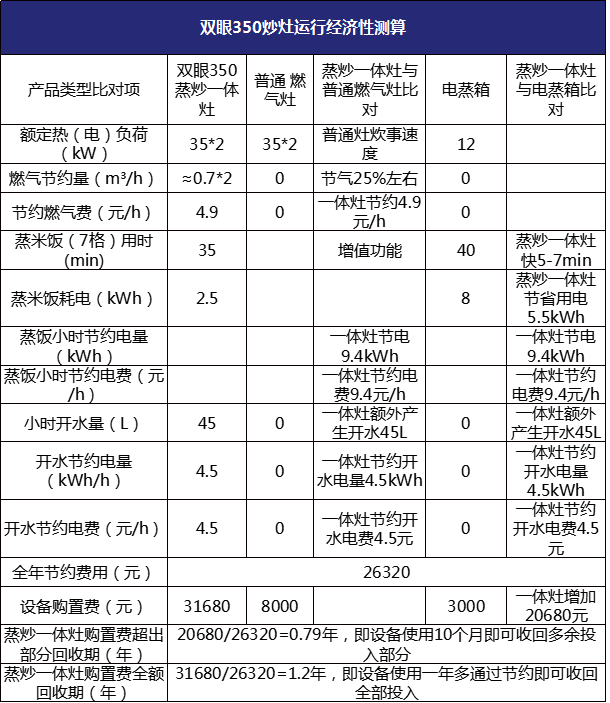 双眼350炒灶运行经济性测算

| 产品类型比对项 | 双眼350蒸炒一体灶 | 普通 燃气灶 | 蒸炒一体灶与普通燃气灶比对 | 电蒸箱 | 蒸炒一体灶与电蒸箱比对 |
|---|---|---|---|---|---|
| 额定热（电）负荷（kW） | 35*2 | 35*2 | 普通灶炊事速度 | 12 | |
| 燃气节约量（m³/h） | ≈0.7*2 | 0 | 节气25%左右 | 0 | |
| 节约燃气费（元/h） | 4.9 | 0 | 一体灶节约4.9元/h | 0 | |
| 蒸米饭（7格）用时(min) | 35 | | 增值功能 | 40 | 蒸炒一体灶快5-7min |
| 蒸米饭耗电（kWh） | 2.5 | | | 8 | 蒸炒一体灶节省用电5.5kWh |
| 蒸饭小时节约电量（kWh） | | | 一体灶节电9.4kWh | | 一体灶节电9.4kWh |
| 蒸饭小时节约电费（元/h） | | | 一体灶节约电费9.4元/h | | 一体灶节约电费9.4元/h |
| 小时开水量（L） | 45 | 0 | 一体灶额外产生开水45L | 0 | 一体灶额外产生开水45L |
| 开水节约电量（kWh/h） | 4.5 | 0 | 一体灶节约开水电量4.5kWh | 0 | 一体灶节约开水电量4.5kWh |
| 开水节约电费（元/h） | 4.5 | 0 | 一体灶节约开水电费4.5元 | 0 | 一体灶节约开水电费4.5元 |
| 全年节约费用（元） | 26320 | | | | |
| 设备购置费（元） | 31680 | 8000 | | 3000 | 一体灶增加20680元 |
| 蒸炒一体灶购置费超出部分回收期（年） | 20680/26320=0.79年，即设备使用10个月即可收回多余投入部分 | | | | |
| 蒸炒一体灶购置费全额回收期（年） | 31680/26320=1.2年，即设备使用一年多通过节约即可收回全部投入 | | | | |